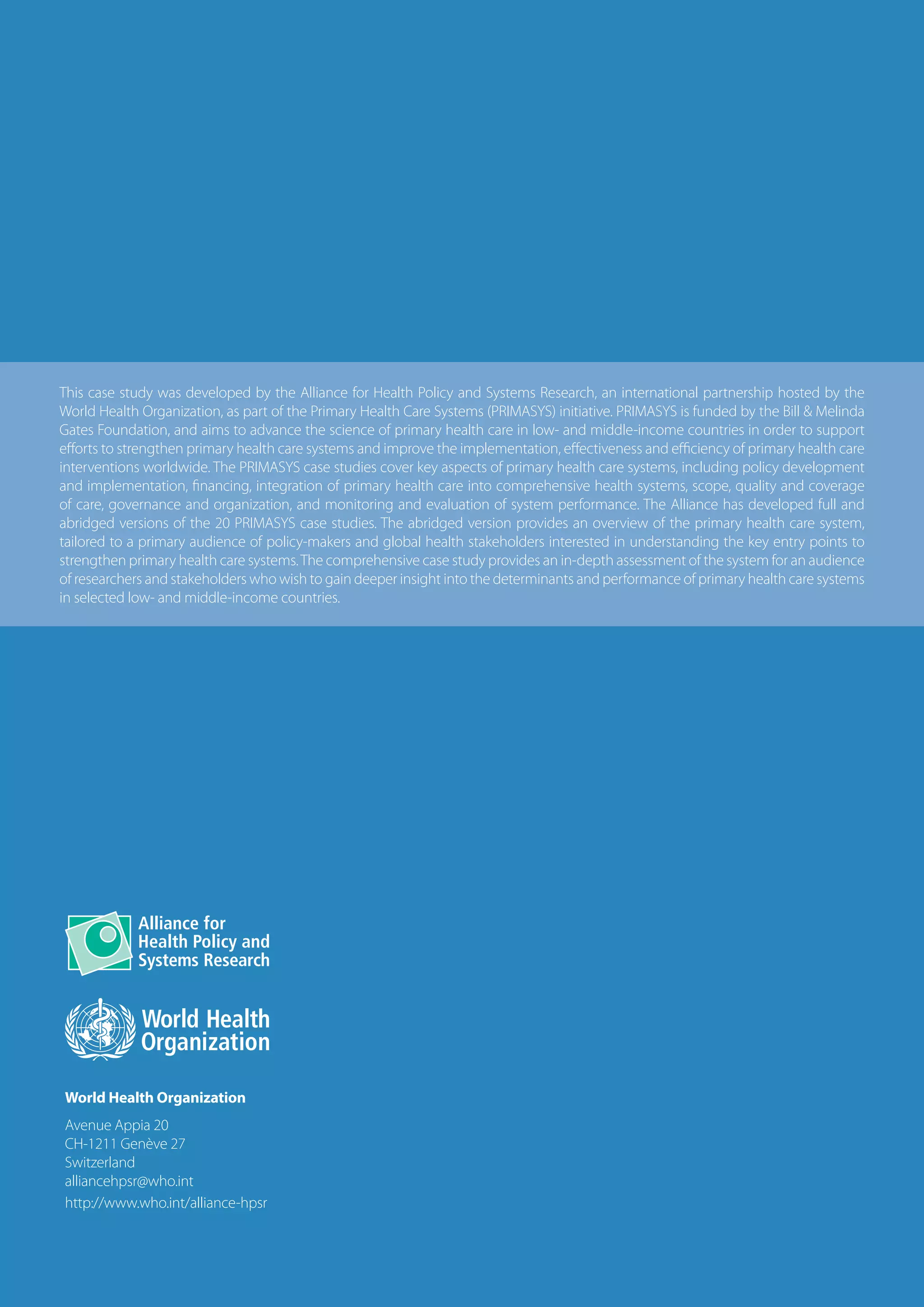 This case study was developed by the Alliance for Health Policy and Systems Research, an international partnership hosted by the World Health Organization, as part of the Primary Health Care Systems (PRIMASYS) initiative. PRIMASYS is funded by the Bill & Melinda Gates Foundation, and aims to advance the science of primary health care in low- and middle-income countries in order to support efforts to strengthen primary health care systems and improve the implementation, effectiveness and efficiency of primary health care interventions worldwide. The PRIMASYS case studies cover key aspects of primary health care systems, including policy development and implementation, financing, integration of primary health care into comprehensive health systems, scope, quality and coverage of care, governance and organization, and monitoring and evaluation of system performance. The Alliance has developed full and abridged versions of the 20 PRIMASYS case studies. The abridged version provides an overview of the primary health care system, tailored to a primary audience of policy-makers and global health stakeholders interested in understanding the key entry points to strengthen primary health care systems. The comprehensive case study provides an in-depth assessment of the system for an audience of researchers and stakeholders who wish to gain deeper insight into the determinants and performance of primary health care systems in selected low- and middle-income countries.

Alliance for Health Policy and Systems Research

World Health Organization

World Health Organization

Avenue Appia 20
CH-1211 Genève 27
Switzerland
alliancehpsr@who.int
http://www.who.int/alliance-hpsr